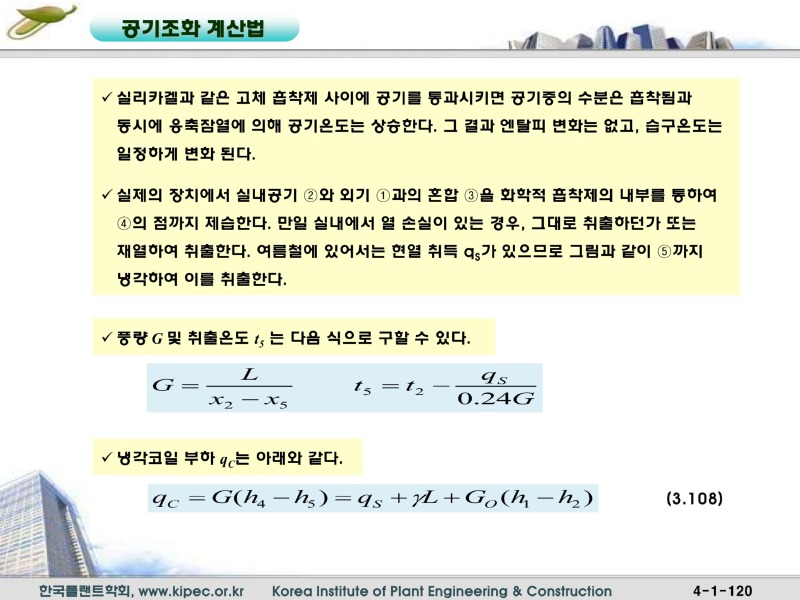 공기조화 계산법

✓ 실리카겔과 같은 고체 흡착제 사이에 공기를 통과시키면 공기중의 수분은 흡착됨과 동시에 응축잠열에 의해 공기온도는 상승한다. 그 결과 엔탈피 변화는 없고, 습구온도는 일정하게 변화 된다.

✓ 실제의 장치에서 실내공기 ②와 외기 ①과의 혼합 ③을 화학적 흡착제의 내부를 통하여 ④의 점까지 제습한다. 만일 실내에서 열 손실이 있는 경우, 그대로 취출하던가 또는 재열하여 취출한다. 여름철에 있어서는 현열 취득 $q_S$가 있으므로 그림과 같이 ⑤까지 냉각하여 이를 취출한다.

✓ 풍량 $G$ 및 취출온도 $t_5$ 는 다음 식으로 구할 수 있다.

$G = \frac{L}{x_2 - x_5}$ $t_5 = t_2 - \frac{q_S}{0.24G}$

✓ 냉각코일 부하 $q_C$는 아래와 같다.

$q_C = G(h_4 - h_5) = q_S + \gamma L + G_O(h_1 - h_2)$ (3.108)

한국플랜트학회, www.kipec.or.kr Korea Institute of Plant Engineering & Construction 4-1-120